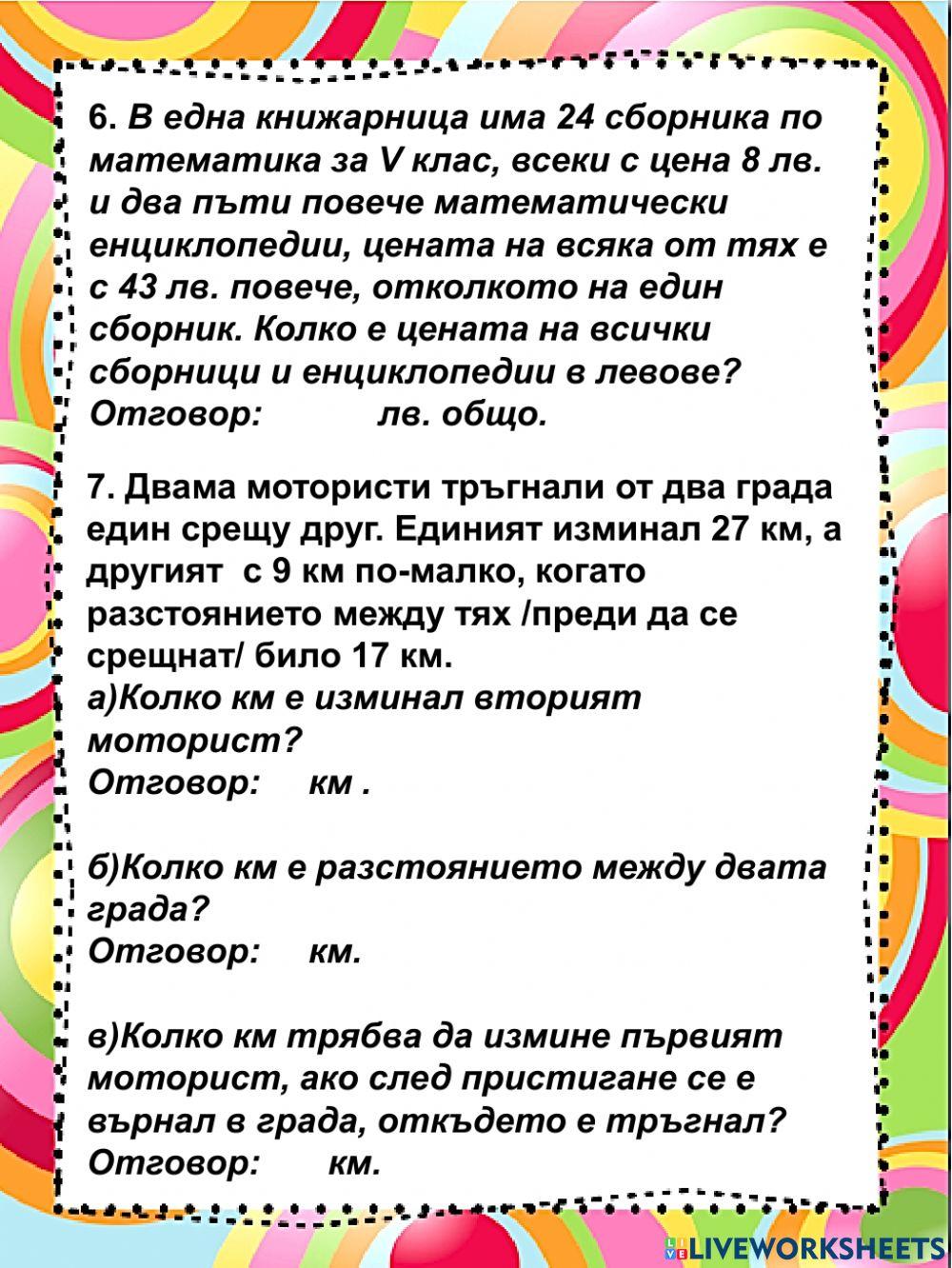 6. В една книжарница има 24 сборника по математика за V клас, всеки с цена 8 лв. и два пъти повече математически енциклопедии, цената на всяка от тях е с 43 лв. повече, отколкото на един сборник. Колко е цената на всички сборници и енциклопедии в левове?
Отговор: лв. общо.

7. Двама мотористи тръгнали от два града един срещу друг. Единият изминал 27 км, а другият с 9 км по-малко, когато разстоянието между тях /преди да се срещнат/ било 17 км.
а)Колко км е изминал вторият моторист?
Отговор: км .

б)Колко км е разстоянието между двата града?
Отговор: км.

в)Колко км трябва да измине първият моторист, ако след пристигане се е върнал в града, откъдето е тръгнал?
Отговор: км.

LIVEWORKSHEETS